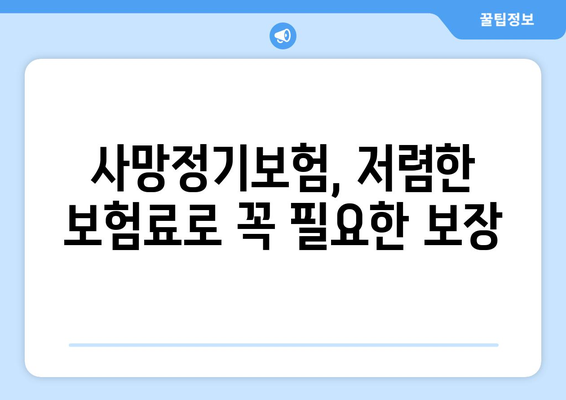 꿀팁정보

사망정기보험, 저렴한 보험료로 꼭 필요한 보장